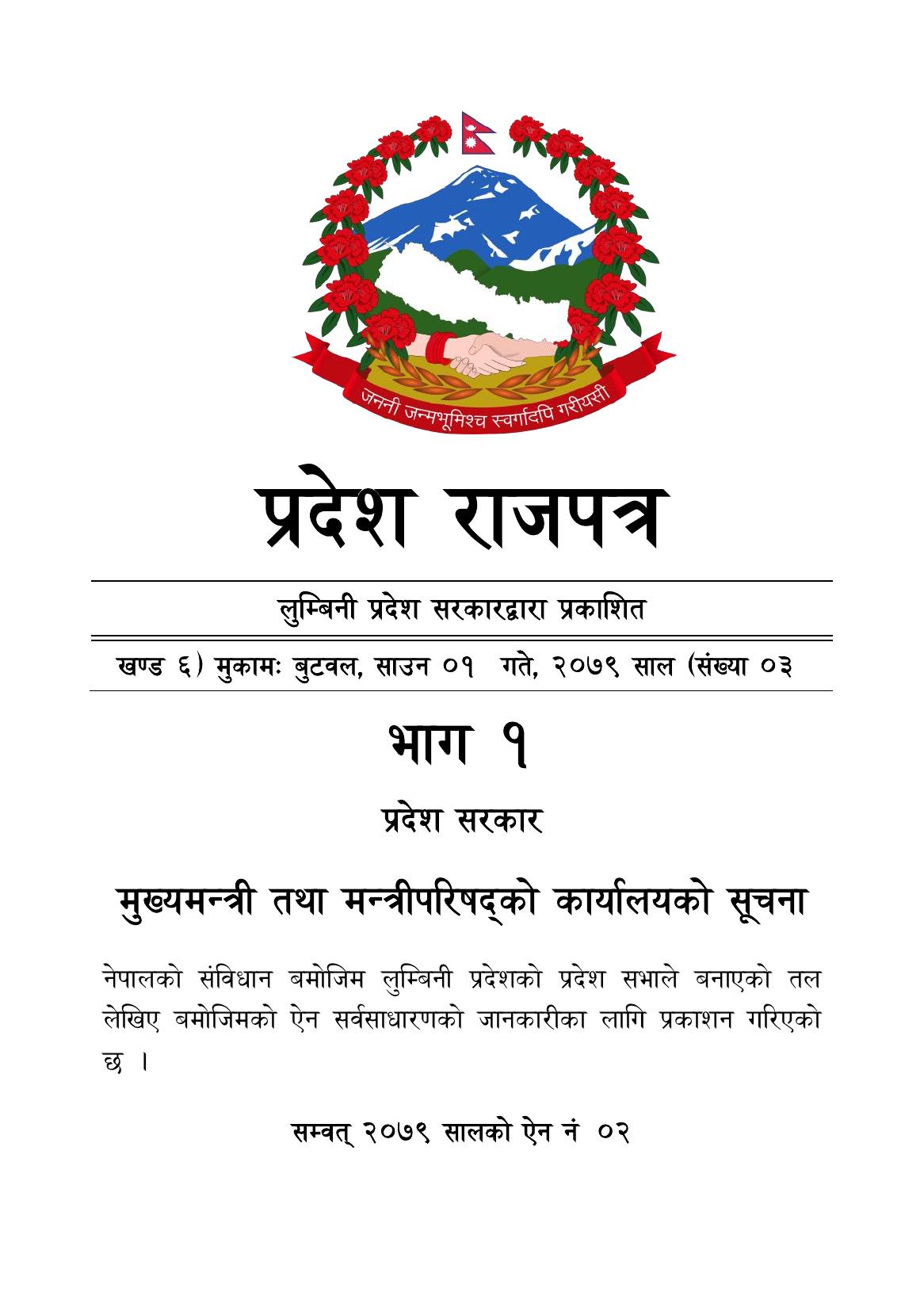 जननी जन्मभूमिश्च स्वर्गादपि गरीयसी

प्रदेश राजपत्र

लुम्बिनी प्रदेश सरकारद्वारा प्रकाशित

खण्ड ६) मुकामः बुटवल, साउन ०१ गते, २०७९ साल (संख्या ०३

भाग १

प्रदेश सरकार

मुख्यमन्त्री तथा मन्त्रीपरिषद्को कार्यालयको सूचना

नेपालको संविधान बमोजिम लुम्बिनी प्रदेशको प्रदेश सभाले बनाएको तल लेखिए बमोजिमको ऐन सर्वसाधारणको जानकारीका लागि प्रकाशन गरिएको छ ।

सम्वत् २०७९ सालको ऐन नं ०२